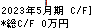 2023年5月期 C/F]
*総C/F 0万円